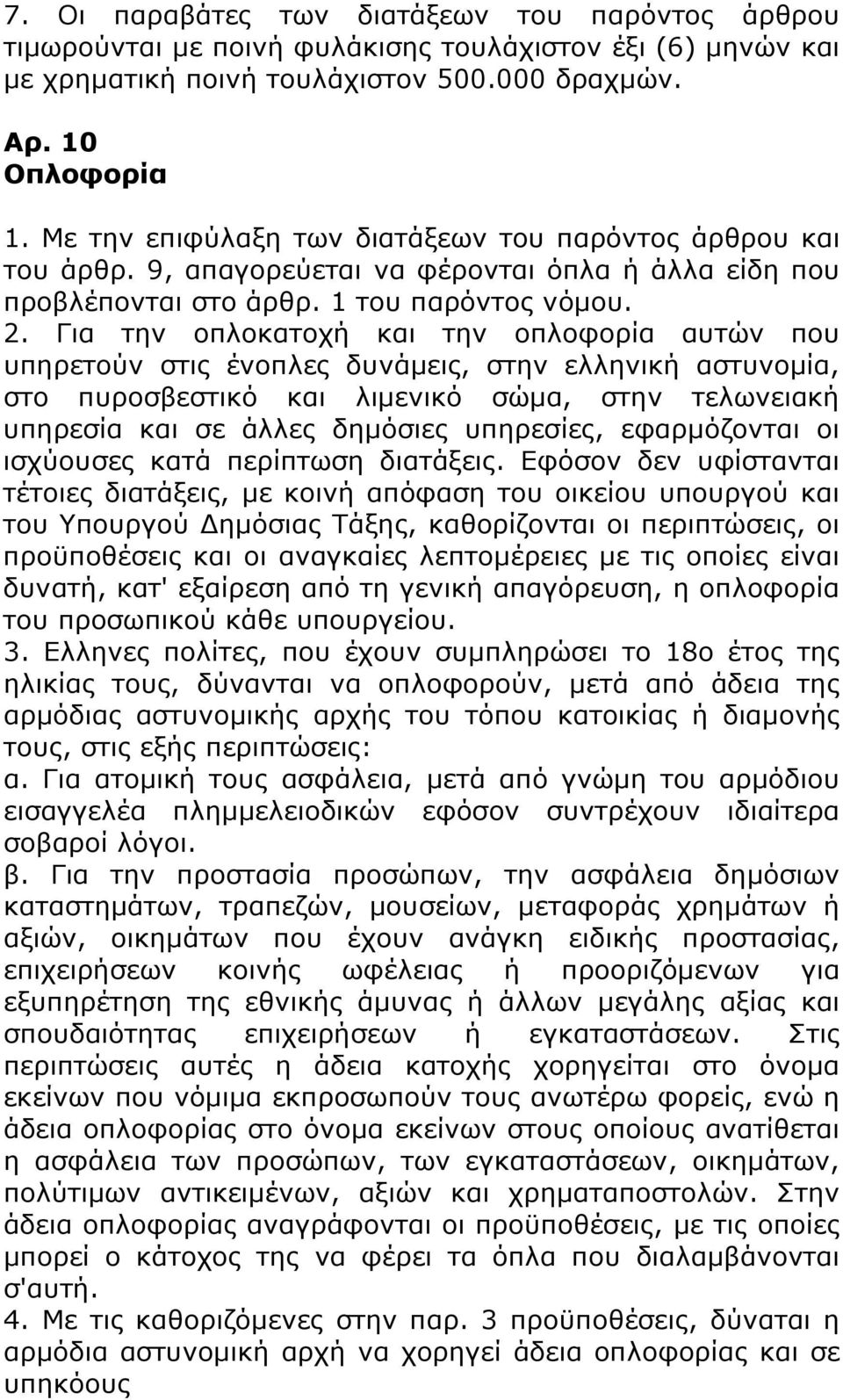 7. Οι παραβάτες των διατάξεων του παρόντος άρθρου τιμωρούνται με ποινή φυλάκισης τουλάχιστον έξι (6) μηνών και με χρηματική ποινή τουλάχιστον 500.000 δραχμών.

Αρ. 10
Οπλοφορία

1. Με την επιφύλαξη των διατάξεων του παρόντος άρθρου και του άρθρ. 9, απαγορεύεται να φέρονται όπλα ή άλλα είδη που προβλέπονται στο άρθρ. 1 του παρόντος νόμου.
2. Για την οπλοκατοχή και την οπλοφορία αυτών που υπηρετούν στις ένοπλες δυνάμεις, στην ελληνική αστυνομία, στο πυροσβεστικό και λιμενικό σώμα, στην τελωνειακή υπηρεσία και σε άλλες δημόσιες υπηρεσίες, εφαρμόζονται οι ισχύουσες κατά περίπτωση διατάξεις. Εφόσον δεν υφίστανται τέτοιες διατάξεις, με κοινή απόφαση του οικείου υπουργού και του Υπουργού Δημόσιας Τάξης, καθορίζονται οι περιπτώσεις, οι προϋποθέσεις και οι αναγκαίες λεπτομέρειες με τις οποίες είναι δυνατή, κατ' εξαίρεση από τη γενική απαγόρευση, η οπλοφορία του προσωπικού κάθε υπουργείου.
3. Ελληνες πολίτες, που έχουν συμπληρώσει το 18ο έτος της ηλικίας τους, δύνανται να οπλοφορούν, μετά από άδεια της αρμόδιας αστυνομικής αρχής του τόπου κατοικίας ή διαμονής τους, στις εξής περιπτώσεις:
α. Για ατομική τους ασφάλεια, μετά από γνώμη του αρμόδιου εισαγγελέα πλημμελειοδικών εφόσον συντρέχουν ιδιαίτερα σοβαροί λόγοι.
β. Για την προστασία προσώπων, την ασφάλεια δημόσιων καταστημάτων, τραπεζών, μουσείων, μεταφοράς χρημάτων ή αξιών, οικημάτων που έχουν ανάγκη ειδικής προστασίας, επιχειρήσεων κοινής ωφέλειας ή προοριζόμενων για εξυπηρέτηση της εθνικής άμυνας ή άλλων μεγάλης αξίας και σπουδαιότητας επιχειρήσεων ή εγκαταστάσεων. Στις περιπτώσεις αυτές η άδεια κατοχής χορηγείται στο όνομα εκείνων που νόμιμα εκπροσωπούν τους ανωτέρω φορείς, ενώ η άδεια οπλοφορίας στο όνομα εκείνων στους οποίους ανατίθεται η ασφάλεια των προσώπων, των εγκαταστάσεων, οικημάτων, πολύτιμων αντικειμένων, αξιών και χρηματαποστολών. Στην άδεια οπλοφορίας αναγράφονται οι προϋποθέσεις, με τις οποίες μπορεί ο κάτοχος της να φέρει τα όπλα που διαλαμβάνονται σ'αυτή.
4. Με τις καθοριζόμενες στην παρ. 3 προϋποθέσεις, δύναται η αρμόδια αστυνομική αρχή να χορηγεί άδεια οπλοφορίας και σε υπηκόους